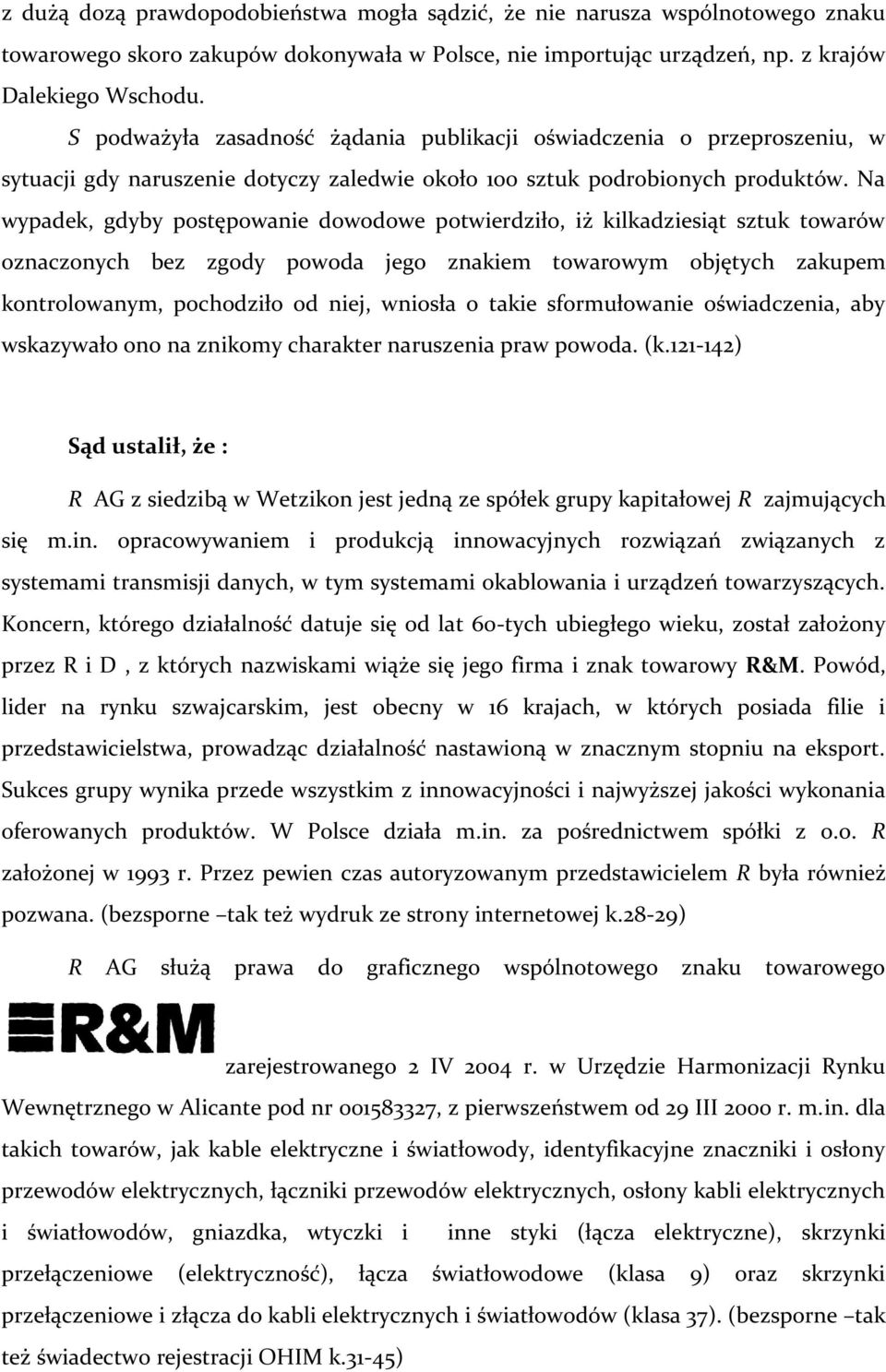 z dużą dozą prawdopodobieństwa mogła sądzić, że nie narusza wspólnotowego znaku towarowego skoro zakupów dokonywała w Polsce, nie importując urządzeń, np. z krajów Dalekiego Wschodu.

S podważyła zasadność żądania publikacji oświadczenia o przeproszeniu, w sytuacji gdy naruszenie dotyczy zaledwie około 100 sztuk podrobionych produktów. Na wypadek, gdyby postępowanie dowodowe potwierdziło, iż kilkadziesiąt sztuk towarów oznaczonych bez zgody powoda jego znakiem towarowym objętych zakupem kontrolowanym, pochodziło od niej, wniosła o takie sformułowanie oświadczenia, aby wskazywało ono na znikomy charakter naruszenia praw powoda. (k.121-142)

Sąd ustalił, że :

R AG z siedzibą w Wetzikon jest jedną ze spółek grupy kapitałowej R zajmujących się m.in. opracowywaniem i produkcją innowacyjnych rozwiązań związanych z systemami transmisji danych, w tym systemami okablowania i urządzeń towarzyszących. Koncern, którego działalność datuje się od lat 60-tych ubiegłego wieku, został założony przez R i D , z których nazwiskami wiąże się jego firma i znak towarowy R&M. Powód, lider na rynku szwajcarskim, jest obecny w 16 krajach, w których posiada filie i przedstawicielstwa, prowadząc działalność nastawioną w znacznym stopniu na eksport. Sukces grupy wynika przede wszystkim z innowacyjności i najwyższej jakości wykonania oferowanych produktów. W Polsce działa m.in. za pośrednictwem spółki z o.o. R założonej w 1993 r. Przez pewien czas autoryzowanym przedstawicielem R była również pozwana. (bezsporne –tak też wydruk ze strony internetowej k.28-29)

R AG służą prawa do graficznego wspólnotowego znaku towarowego

R&M

zarejestrowanego 2 IV 2004 r. w Urzędzie Harmonizacji Rynku Wewnętrznego w Alicante pod nr 001583327, z pierwszeństwem od 29 III 2000 r. m.in. dla takich towarów, jak kable elektryczne i światłowody, identyfikacyjne znaczniki i osłony przewodów elektrycznych, łączniki przewodów elektrycznych, osłony kabli elektrycznych i światłowodów, gniazdka, wtyczki i inne styki (łącza elektryczne), skrzynki przełączeniowe (elektryczność), łącza światłowodowe (klasa 9) oraz skrzynki przełączeniowe i złącza do kabli elektrycznych i światłowodów (klasa 37). (bezsporne –tak też świadectwo rejestracji OHIM k.31-45)